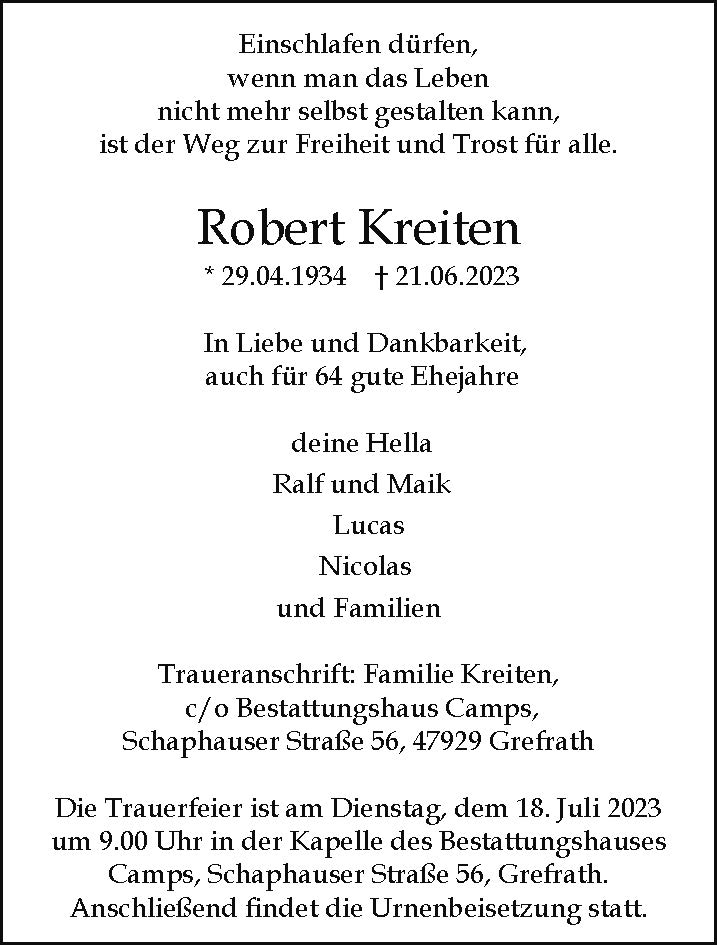 Einschlafen dürfen,
wenn man das Leben
nicht mehr selbst gestalten kann,
ist der Weg zur Freiheit und Trost für alle.

Robert Kreiten

* 29.04.1934 † 21.06.2023

In Liebe und Dankbarkeit,
auch für 64 gute Ehejahre

deine Hella
Ralf und Maik
Lucas
Nicolas
und Familien

Traueranschrift: Familie Kreiten,
c/o Bestattungshaus Camps,
Schaphauser Straße 56, 47929 Grefrath

Die Trauerfeier ist am Dienstag, dem 18. Juli 2023 um 9.00 Uhr in der Kapelle des Bestattungshauses Camps, Schaphauser Straße 56, Grefrath. Anschließend findet die Urnenbeisetzung statt.